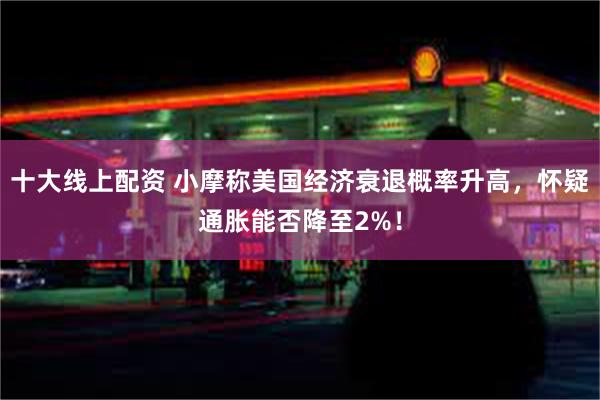 十大线上配资 小摩称美国经济衰退概率升高，怀疑通胀能否降至2%！